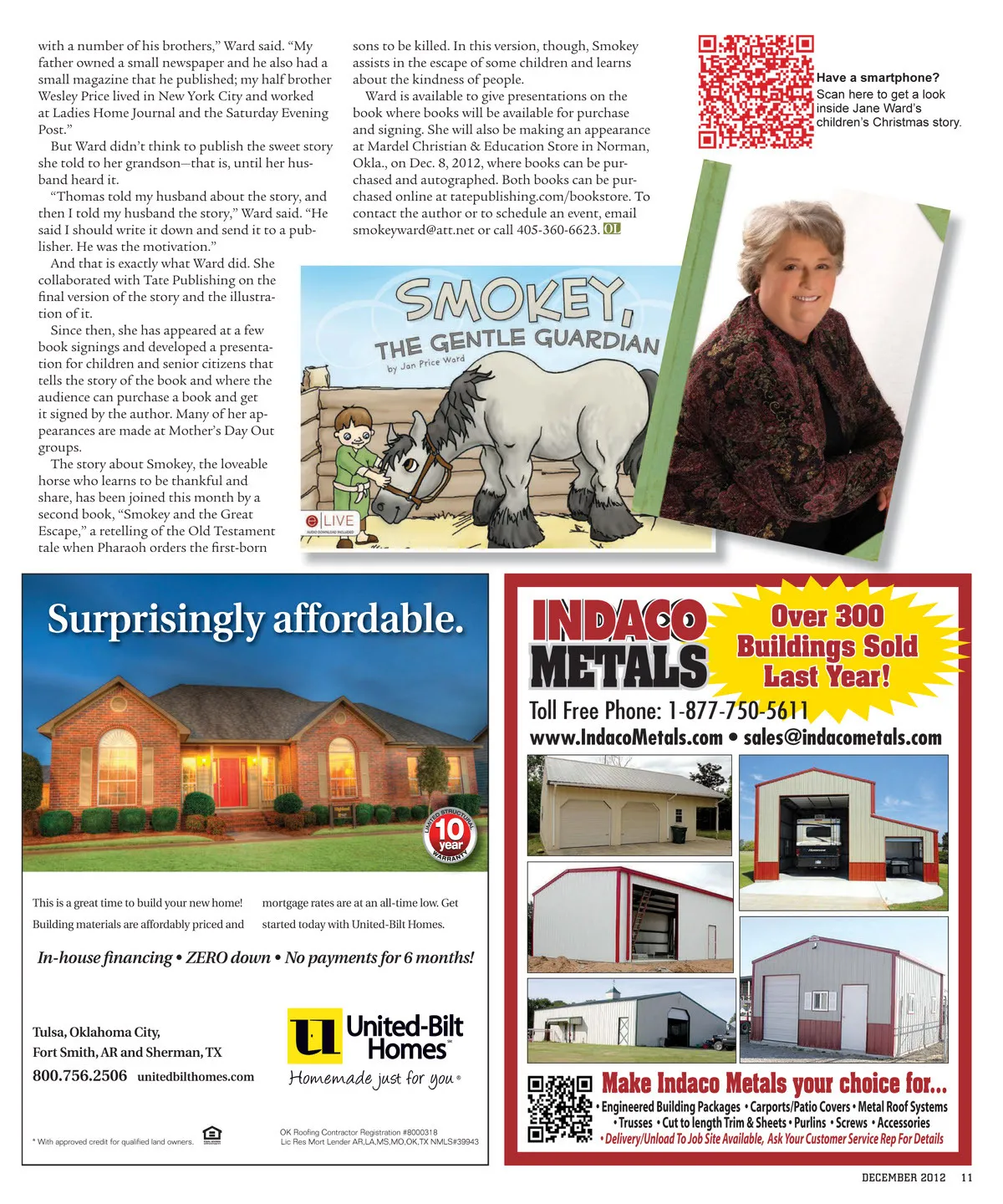 with a number of his brothers," Ward said. "My father owned a small newspaper and he also had a small magazine that he published; my half brother Wesley Price lived in New York City and worked at Ladies Home Journal and the Saturday Evening Post."

But Ward didn't think to publish the sweet story she told to her grandson—that is, until her husband heard it.

"Thomas told my husband about the story, and then I told my husband the story," Ward said. "He said I should write it down and send it to a publisher. He was the motivation."

And that is exactly what Ward did. She collaborated with Tate Publishing on the final version of the story and the illustration of it.

Since then, she has appeared at a few book signings and developed a presentation for children and senior citizens that tells the story of the book and where the audience can purchase a book and get it signed by the author. Many of her appearances are made at Mother's Day Out groups.

The story about Smokey, the loveable horse who learns to be thankful and share, has been joined this month by a second book, "Smokey and the Great Escape," a retelling of the Old Testament tale when Pharaoh orders the first-born sons to be killed. In this version, though, Smokey assists in the escape of some children and learns about the kindness of people.

Ward is available to give presentations on the book where books will be available for purchase and signing. She will also be making an appearance at Mardel Christian & Education Store in Norman, Okla., on Dec. 8, 2012, where books can be purchased and autographed. Both books can be purchased online at tatepublishing.com/bookstore. To contact the author or to schedule an event, email smokeyward@att.net or call 405-360-6623. OL

Have a smartphone?
Scan here to get a look inside Jane Ward's children's Christmas story.

SMOKEY, THE GENTLE GUARDIAN
by Jan Price Ward
e|LIVE
AUDIO DOWNLOAD INCLUDED

Surprisingly affordable.

LIMITED STRUCTURAL 10 year WARRANTY

This is a great time to build your new home! Building materials are affordably priced and mortgage rates are at an all-time low. Get started today with United-Bilt Homes.

In-house financing • ZERO down • No payments for 6 months!

Tulsa, Oklahoma City, Fort Smith, AR and Sherman, TX
800.756.2506 unitedbilthomes.com

United-Bilt Homes
Homemade just for you®

* With approved credit for qualified land owners.
OK Roofing Contractor Registration #8000318
Lic Res Mort Lender AR,LA,MS,MO,OK,TX NMLS#39943

INDACO METALS
Over 300 Buildings Sold Last Year!
Toll Free Phone: 1-877-750-5611
www.IndacoMetals.com • sales@indacometals.com

Make Indaco Metals your choice for...
• Engineered Building Packages • Carports/Patio Covers • Metal Roof Systems
• Trusses • Cut to length Trim & Sheets • Purlins • Screws • Accessories
• Delivery/Unload To Job Site Available, Ask Your Customer Service Rep For Details

DECEMBER 2012 11